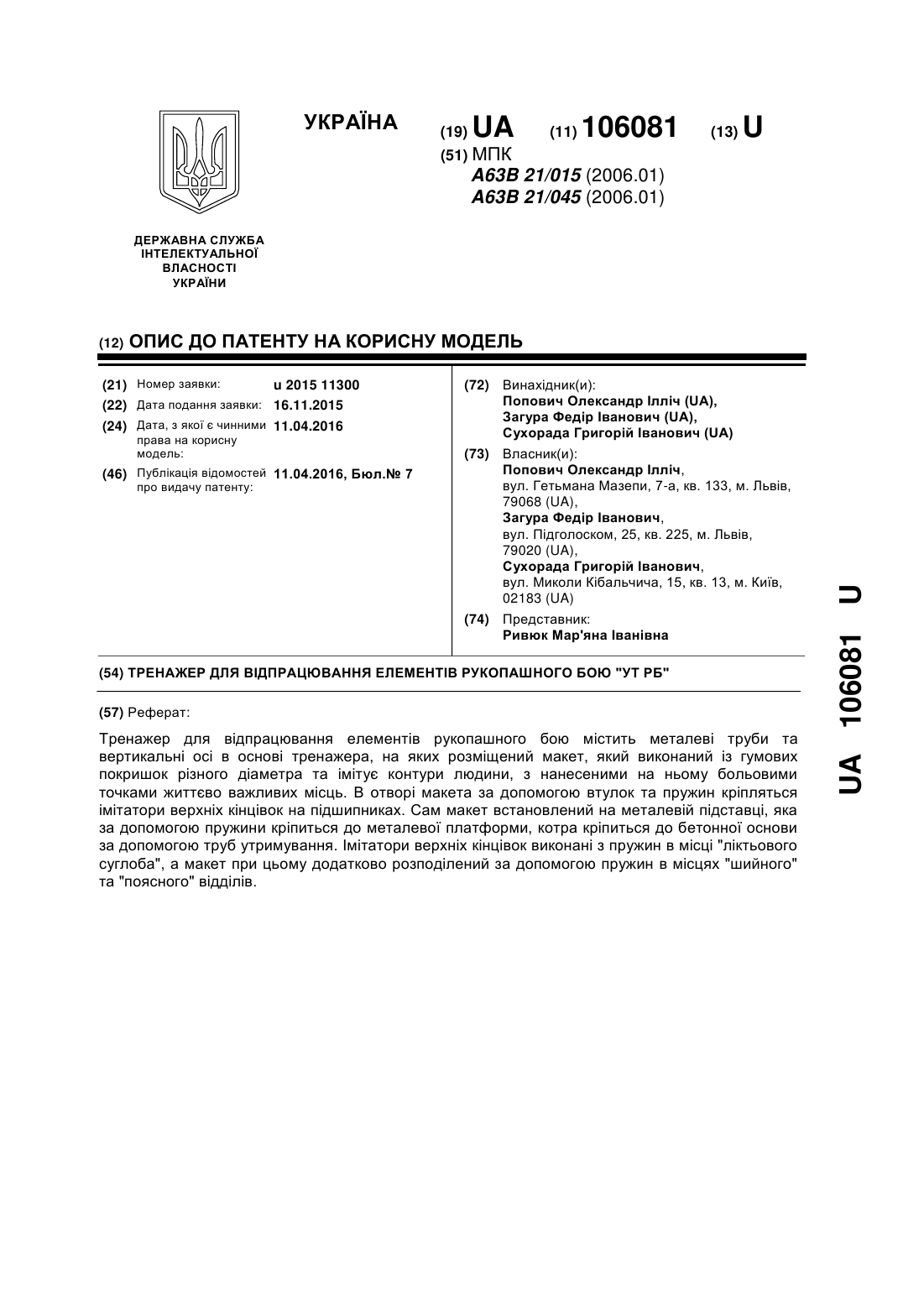 УКРАЇНА

(19) UA (11) 106081 (13) U

(51) МПК
A63B 21/015 (2006.01)
A63B 21/045 (2006.01)

ДЕРЖАВНА СЛУЖБА ІНТЕЛЕКТУАЛЬНОЇ ВЛАСНОСТІ УКРАЇНИ

(12) ОПИС ДО ПАТЕНТУ НА КОРИСНУ МОДЕЛЬ

(21) Номер заявки: u 2015 11300
(22) Дата подання заявки: 16.11.2015
(24) Дата, з якої є чинними права на корисну модель: 11.04.2016
(46) Публікація відомостей про видачу патенту: 11.04.2016, Бюл.№ 7

(72) Винахідник(и):
Попович Олександр Ілліч (UA),
Загура Федір Іванович (UA),
Сухорада Григорій Іванович (UA)

(73) Власник(и):
Попович Олександр Ілліч,
вул. Гетьмана Мазепи, 7-а, кв. 133, м. Львів, 79068 (UA),
Загура Федір Іванович,
вул. Підголоском, 25, кв. 225, м. Львів, 79020 (UA),
Сухорада Григорій Іванович,
вул. Миколи Кібальчича, 15, кв. 13, м. Київ, 02183 (UA)

(74) Представник:
Ривюк Мар'яна Іванівна

(54) ТРЕНАЖЕР ДЛЯ ВІДПРАЦЮВАННЯ ЕЛЕМЕНТІВ РУКОПАШНОГО БОЮ "УТ РБ"

(57) Реферат:

Тренажер для відпрацювання елементів рукопашного бою містить металеві труби та вертикальні осі в основі тренажера, на яких розміщений макет, який виконаний із гумових покришок різного діаметра та імітує контури людини, з нанесеними на ньому больовими точками життєво важливих місць. В отворі макета за допомогою втулок та пружин кріпляться імітатори верхніх кінцівок на підшипниках. Сам макет встановлений на металевій підставці, яка за допомогою пружини кріпиться до металевої платформи, котра кріпиться до бетонної основи за допомогою труб утримування. Імітатори верхніх кінцівок виконані з пружин в місці "ліктьового суглоба", а макет при цьому додатково розподілений за допомогою пружин в місцях "шийного" та "поясного" відділів.

UA 106081 U